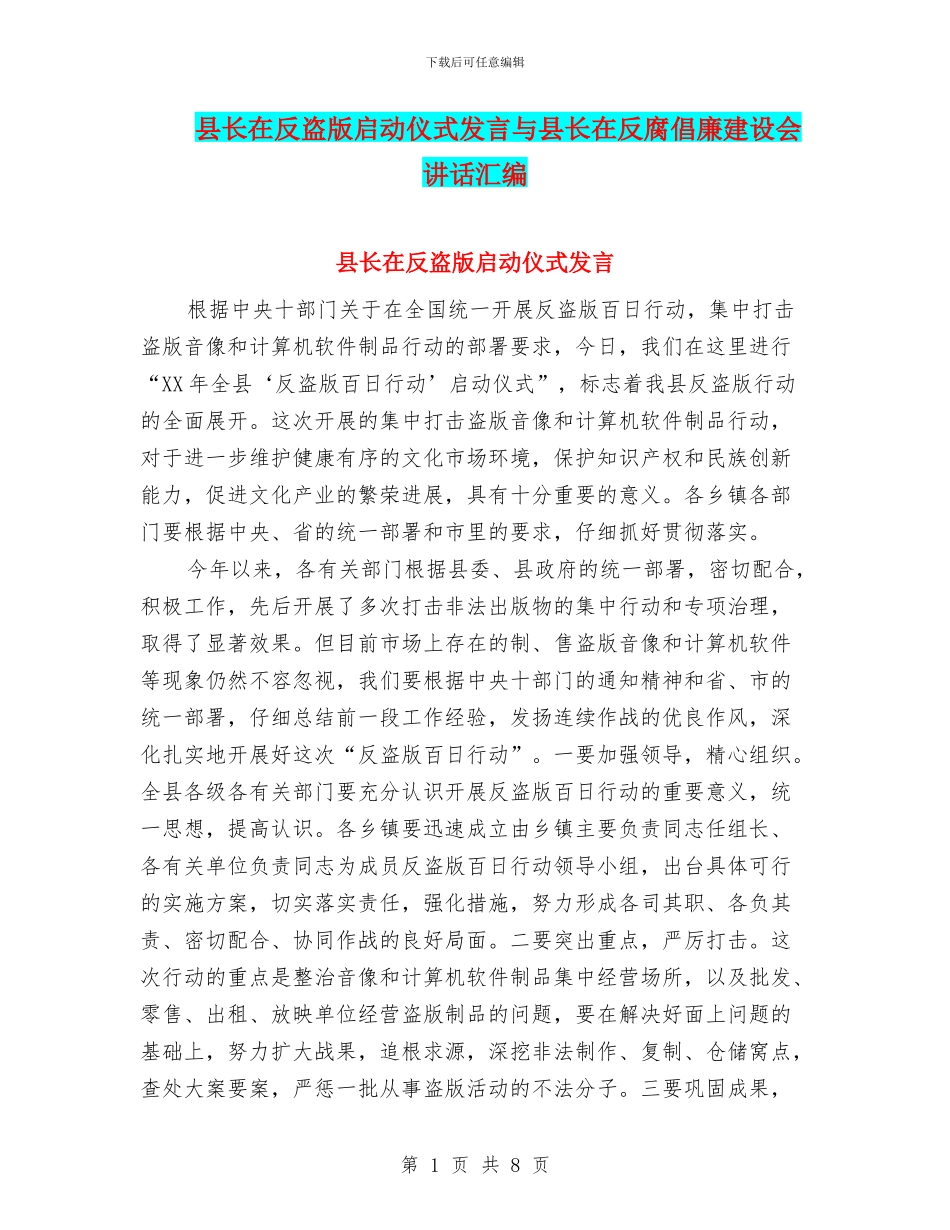 下载后可任意编辑

县长在反盗版启动仪式发言与县长在反腐倡廉建设会讲话汇编

县长在反盗版启动仪式发言

根据中央十部门关于在全国统一开展反盗版百日行动，集中打击盗版音像和计算机软件制品行动的部署要求，今日，我们在这里进行“XX 年全县‘反盗版百日行动’启动仪式”，标志着我县反盗版行动的全面展开。这次开展的集中打击盗版音像和计算机软件制品行动，对于进一步维护健康有序的文化市场环境，保护知识产权和民族创新能力，促进文化产业的繁荣进展，具有十分重要的意义。各乡镇各部门要根据中央、省的统一部署和市里的要求，仔细抓好贯彻落实。

今年以来，各有关部门根据县委、县政府的统一部署，密切配合，积极工作，先后开展了多次打击非法出版物的集中行动和专项治理，取得了显著效果。但目前市场上存在的制、售盗版音像和计算机软件等现象仍然不容忽视，我们要根据中央十部门的通知精神和省、市的统一部署，仔细总结前一段工作经验，发扬连续作战的优良作风，深化扎实地开展好这次“反盗版百日行动”。一要加强领导，精心组织。全县各级各有关部门要充分认识开展反盗版百日行动的重要意义，统一思想，提高认识。各乡镇要迅速成立由乡镇主要负责同志任组长、各有关单位负责同志为成员反盗版百日行动领导小组，出台具体可行的实施方案，切实落实责任，强化措施，努力形成各司其职、各负其责、密切配合、协同作战的良好局面。二要突出重点，严厉打击。这次行动的重点是整治音像和计算机软件制品集中经营场所，以及批发、零售、出租、放映单位经营盗版制品的问题，要在解决好面上问题的基础上，努力扩大战果，追根求源，深挖非法制作、复制、仓储窝点，查处大案要案，严惩一批从事盗版活动的不法分子。三要巩固成果，

第 1 页 共 8 页